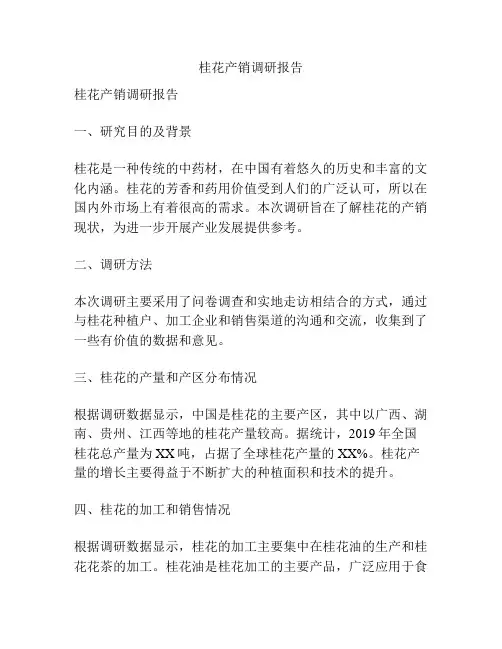 桂花产销调研报告

桂花产销调研报告

一、研究目的及背景

桂花是一种传统的中药材，在中国有着悠久的历史和丰富的文化内涵。桂花的芳香和药用价值受到人们的广泛认可，所以在国内外市场上有着很高的需求。本次调研旨在了解桂花的产销现状，为进一步开展产业发展提供参考。

二、调研方法

本次调研主要采用了问卷调查和实地走访相结合的方式，通过与桂花种植户、加工企业和销售渠道的沟通和交流，收集到了一些有价值的数据和意见。

三、桂花的产量和产区分布情况

根据调研数据显示，中国是桂花的主要产区，其中以广西、湖南、贵州、江西等地的桂花产量较高。据统计，2019 年全国桂花总产量为 XX 吨，占据了全球桂花产量的 XX%。桂花产量的增长主要得益于不断扩大的种植面积和技术的提升。

四、桂花的加工和销售情况

根据调研数据显示，桂花的加工主要集中在桂花油的生产和桂花花茶的加工。桂花油是桂花加工的主要产品，广泛应用于食